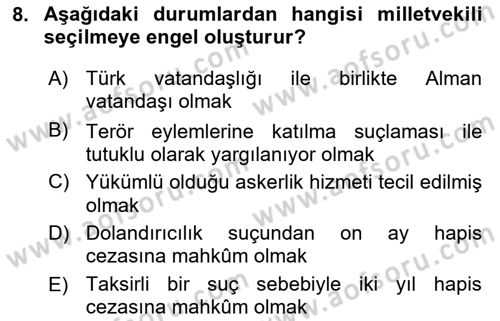 8. Aşağıdaki durumlardan hangisi milletvekili seçilmeye engel oluşturur?

A) Türk vatandaşlığı ile birlikte Alman vatandaşı olmak

B) Terör eylemlerine katılma suçlaması ile tutuklu olarak yargılanıyor olmak

C) Yükümlü olduğu askerlik hizmeti tecil edilmiş olmak

D) Dolandırıcılık suçundan on ay hapis cezasına mahkûm olmak

E) Taksirli bir suç sebebiyle iki yıl hapis cezasına mahkûm olmak

www.aofsoru.com